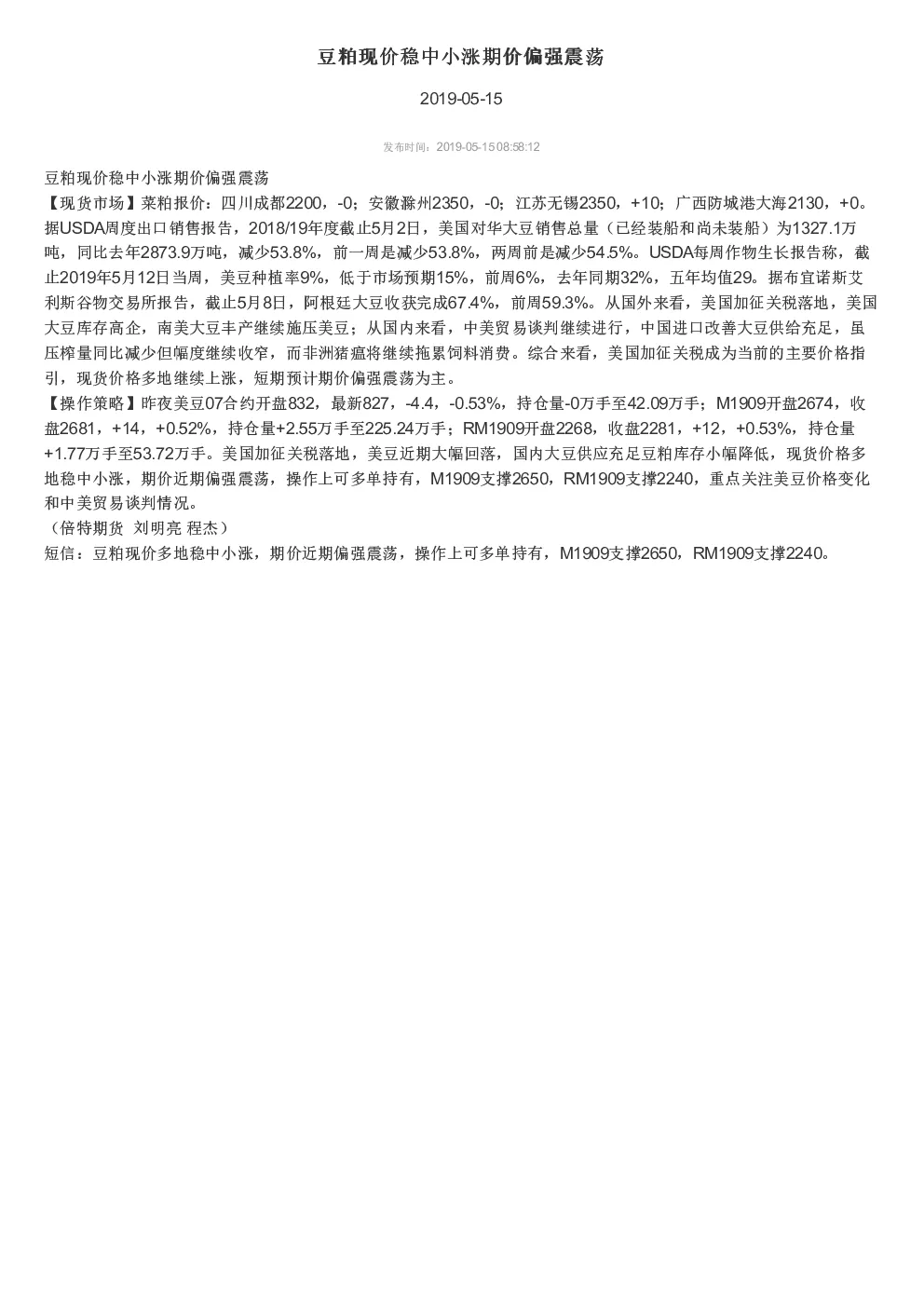 豆粕现价稳中小涨期价偏强震荡

2019-05-15

发布时间：2019-05-15 08:58:12

豆粕现价稳中小涨期价偏强震荡

【现货市场】菜粕报价：四川成都2200，-0；安徽滁州2350，-0；江苏无锡2350，+10；广西防城港大海2130，+0。据USDA周度出口销售报告，2018/19年度截止5月2日，美国对华大豆销售总量（已经装船和尚未装船）为1327.1万吨，同比去年2873.9万吨，减少53.8%，前一周是减少53.8%，两周前是减少54.5%。USDA每周作物生长报告称，截止2019年5月12日当周，美豆种植率9%，低于市场预期15%，前周6%，去年同期32%，五年均值29。据布宜诺斯艾利斯谷物交易所报告，截止5月8日，阿根廷大豆收获完成67.4%，前周59.3%。从国外来看，美国加征关税落地，美国大豆库存高企，南美大豆丰产继续施压美豆；从国内来看，中美贸易谈判继续进行，中国进口改善大豆供给充足，虽压榨量同比减少但幅度继续收窄，而非洲猪瘟将继续拖累饲料消费。综合来看，美国加征关税成为当前的主要价格指引，现货价格多地继续上涨，短期预计期价偏强震荡为主。

【操作策略】昨夜美豆07合约开盘832，最新827，-4.4，-0.53%，持仓量-0万手至42.09万手；M1909开盘2674，收盘2681，+14，+0.52%，持仓量+2.55万手至225.24万手；RM1909开盘2268，收盘2281，+12，+0.53%，持仓量+1.77万手至53.72万手。美国加征关税落地，美豆近期大幅回落，国内大豆供应充足豆粕库存小幅降低，现货价格多地稳中小涨，期价近期偏强震荡，操作上可多单持有，M1909支撑2650，RM1909支撑2240，重点关注美豆价格变化和中美贸易谈判情况。

（倍特期货 刘明亮 程杰）

短信：豆粕现价多地稳中小涨，期价近期偏强震荡，操作上可多单持有，M1909支撑2650，RM1909支撑2240。